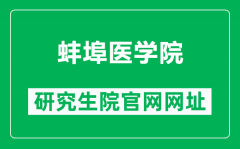 蚌埠医学院

研究生院官网网址